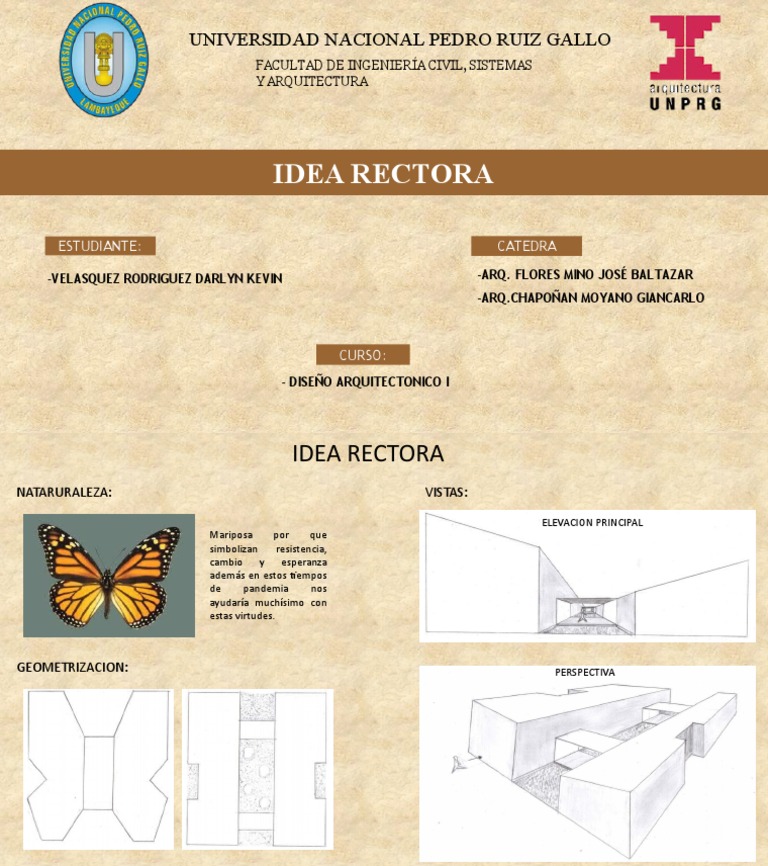 UNIVERSIDAD NACIONAL PEDRO RUIZ GALLO
LAMBAYEQUE

UNIVERSIDAD NACIONAL PEDRO RUIZ GALLO

FACULTAD DE INGENIERÍA CIVIL, SISTEMAS Y ARQUITECTURA

arquitectura
UNPRG

IDEA RECTORA

ESTUDIANTE:

-VELASQUEZ RODRIGUEZ DARLYN KEVIN

CATEDRA

-ARQ. FLORES MINO JOSÉ BALTAZAR

-ARQ.CHAPOÑAN MOYANO GIANCARLO

CURSO:

- DISEÑO ARQUITECTONICO I

IDEA RECTORA

NATARURALEZA:

Mariposa por que simbolizan resistencia, cambio y esperanza además en estos tiempos de pandemia nos ayudaría muchísimo con estas virtudes.

GEOMETRIZACION:

VISTAS:

ELEVACION PRINCIPAL

PERSPECTIVA